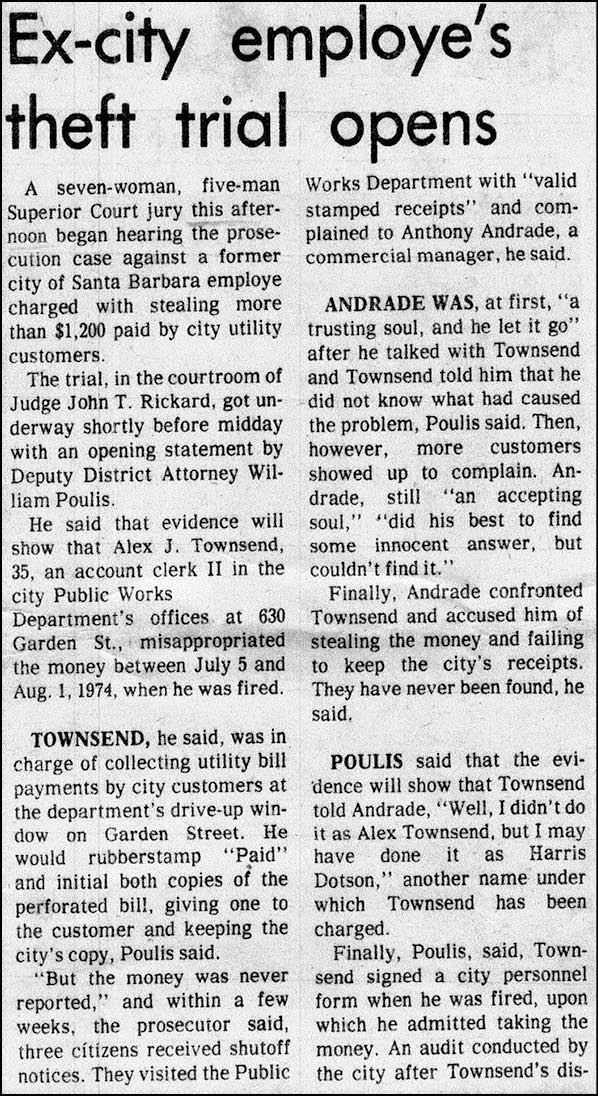 Ex-city employe's theft trial opens

A seven-woman, five-man Superior Court jury this afternoon began hearing the prosecution case against a former city of Santa Barbara employe charged with stealing more than $1,200 paid by city utility customers.

The trial, in the courtroom of Judge John T. Rickard, got underway shortly before midday with an opening statement by Deputy District Attorney William Poulis.

He said that evidence will show that Alex J. Townsend, 35, an account clerk II in the city Public Works Department's offices at 630 Garden St., misappropriated the money between July 5 and Aug. 1, 1974, when he was fired.

TOWNSEND, he said, was in charge of collecting utility bill payments by city customers at the department's drive-up window on Garden Street. He would rubberstamp "Paid" and initial both copies of the perforated bill, giving one to the customer and keeping the city's copy, Poulis said.

"But the money was never reported," and within a few weeks, the prosecutor said, three citizens received shutoff notices. They visited the Public Works Department with "valid stamped receipts" and complained to Anthony Andrade, a commercial manager, he said.

ANDRADE WAS, at first, "a trusting soul, and he let it go" after he talked with Townsend and Townsend told him that he did not know what had caused the problem, Poulis said. Then, however, more customers showed up to complain. Andrade, still "an accepting soul," "did his best to find some innocent answer, but couldn't find it."

Finally, Andrade confronted Townsend and accused him of stealing the money and failing to keep the city's receipts. They have never been found, he said.

POULIS said that the evidence will show that Townsend told Andrade, "Well, I didn't do it as Alex Townsend, but I may have done it as Harris Dotson," another name under which Townsend has been charged.

Finally, Poulis, said, Townsend signed a city personnel form when he was fired, upon which he admitted taking the money. An audit conducted by the city after Townsend's dis-